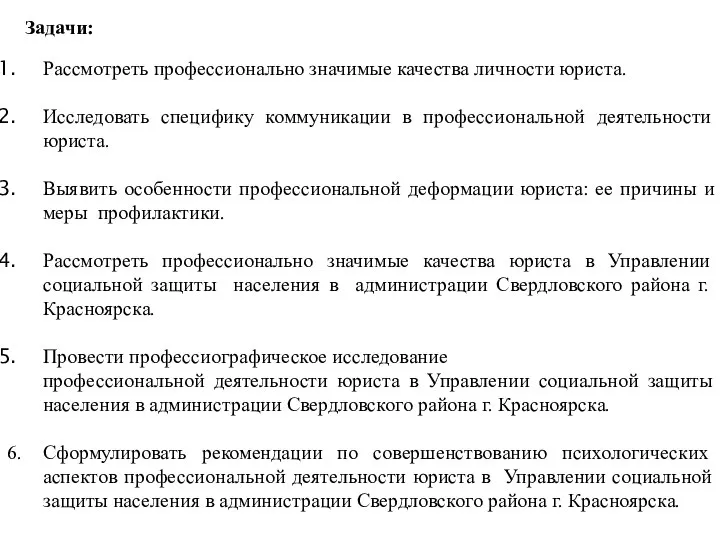 Задачи:

1. Рассмотреть профессионально значимые качества личности юриста.

2. Исследовать специфику коммуникации в профессиональной деятельности юриста.

3. Выявить особенности профессиональной деформации юриста: ее причины и меры профилактики.

4. Рассмотреть профессионально значимые качества юриста в Управлении социальной защиты населения в администрации Свердловского района г. Красноярска.

5. Провести профессиографическое исследование профессиональной деятельности юриста в Управлении социальной защиты населения в администрации Свердловского района г. Красноярска.

6. Сформулировать рекомендации по совершенствованию психологических аспектов профессиональной деятельности юриста в Управлении социальной защиты населения в администрации Свердловского района г. Красноярска.